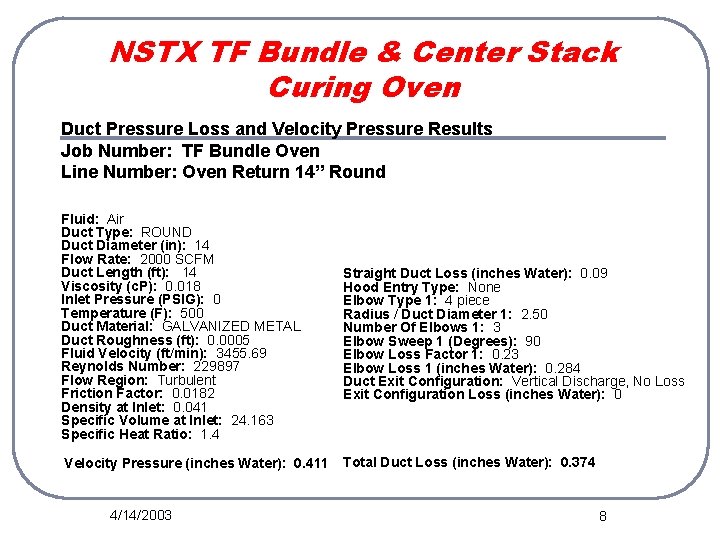 NSTX TF Bundle & Center Stack Curing Oven

Duct Pressure Loss and Velocity Pressure Results
Job Number: TF Bundle Oven
Line Number: Oven Return 14” Round

Fluid: Air
Duct Type: ROUND
Duct Diameter (in): 14
Flow Rate: 2000 SCFM
Duct Length (ft): 14
Viscosity (cP): 0.018
Inlet Pressure (PSIG): 0
Temperature (F): 500
Duct Material: GALVANIZED METAL
Duct Roughness (ft): 0.0005
Fluid Velocity (ft/min): 3455.69
Reynolds Number: 229897
Flow Region: Turbulent
Friction Factor: 0.0182
Density at Inlet: 0.041
Specific Volume at Inlet: 24.163
Specific Heat Ratio: 1.4

Velocity Pressure (inches Water): 0.411

Straight Duct Loss (inches Water): 0.09
Hood Entry Type: None
Elbow Type 1: 4 piece
Radius / Duct Diameter 1: 2.50
Number Of Elbows 1: 3
Elbow Sweep 1 (Degrees): 90
Elbow Loss Factor 1: 0.23
Elbow Loss 1 (inches Water): 0.284
Duct Exit Configuration: Vertical Discharge, No Loss
Exit Configuration Loss (inches Water): 0

Total Duct Loss (inches Water): 0.374

4/14/2003

8